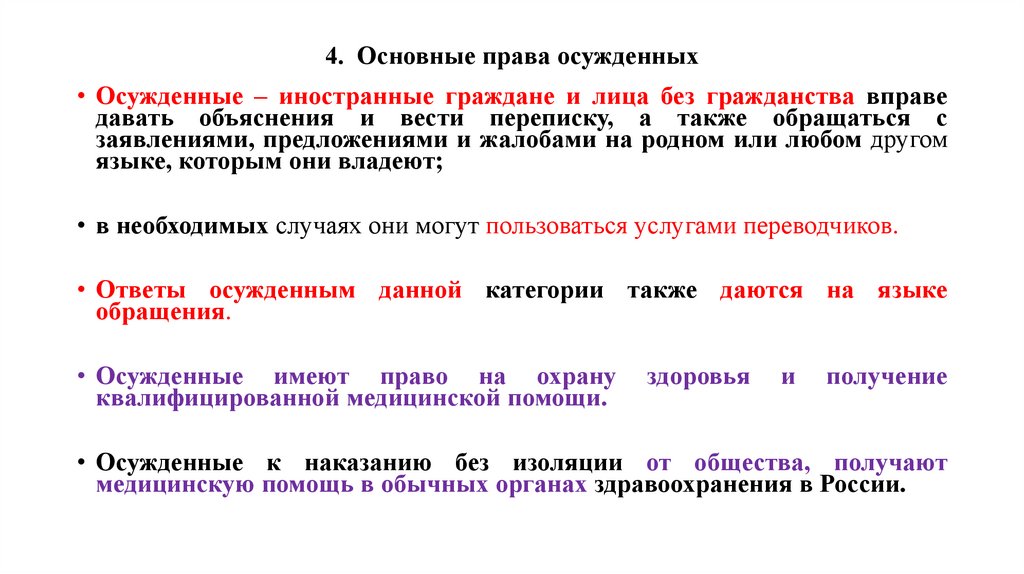 4. Основные права осужденных

• Осужденные – иностранные граждане и лица без гражданства вправе давать объяснения и вести переписку, а также обращаться с заявлениями, предложениями и жалобами на родном или любом другом языке, которым они владеют;

• в необходимых случаях они могут пользоваться услугами переводчиков.

• Ответы осужденным данной категории также даются на языке обращения.

• Осужденные имеют право на охрану здоровья и получение квалифицированной медицинской помощи.

• Осужденные к наказанию без изоляции от общества, получают медицинскую помощь в обычных органах здравоохранения в России.